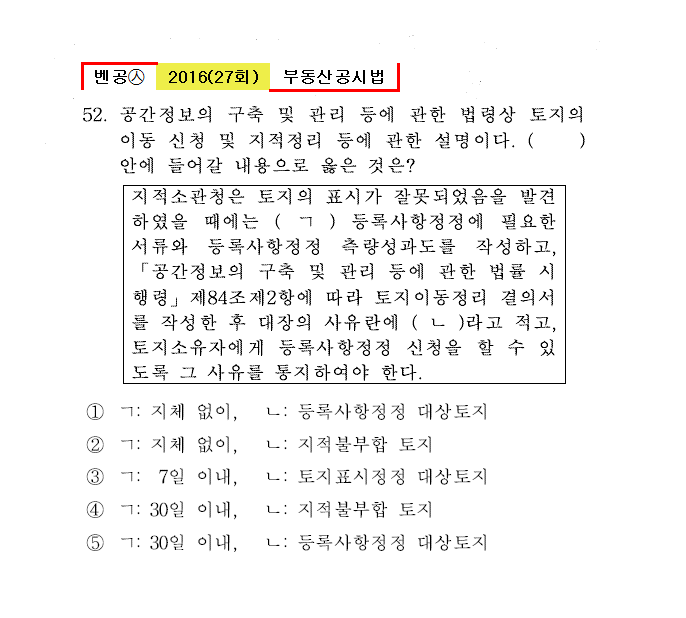 벤공㉦ 2016(27회) 부동산공시법

52. 공간정보의 구축 및 관리 등에 관한 법령상 토지의 이동 신청 및 지적정리 등에 관한 설명이다. ( ) 안에 들어갈 내용으로 옳은 것은?

지적소관청은 토지의 표시가 잘못되었음을 발견하였을 때에는 ( ㄱ ) 등록사항정정에 필요한 서류와 등록사항정정 측량성과도를 작성하고, 「공간정보의 구축 및 관리 등에 관한 법률 시행령」 제84조제2항에 따라 토지이동정리 결의서를 작성한 후 대장의 사유란에 ( ㄴ )라고 적고, 토지소유자에게 등록사항정정 신청을 할 수 있도록 그 사유를 통지하여야 한다.

① ㄱ: 지체 없이, ㄴ: 등록사항정정 대상토지
② ㄱ: 지체 없이, ㄴ: 지적불부합 토지
③ ㄱ: 7일 이내, ㄴ: 토지표시정정 대상토지
④ ㄱ: 30일 이내, ㄴ: 지적불부합 토지
⑤ ㄱ: 30일 이내, ㄴ: 등록사항정정 대상토지